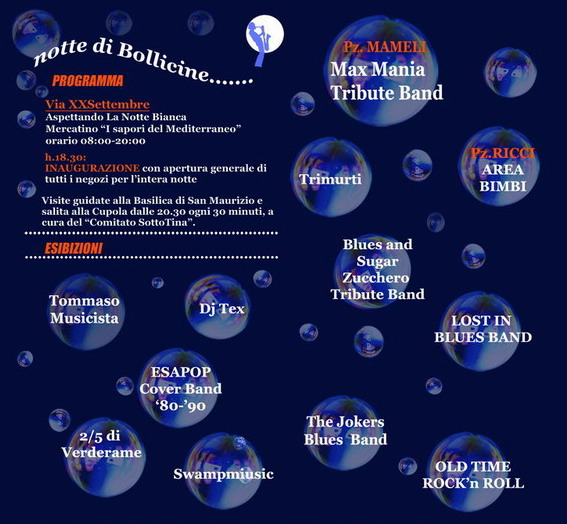 notte di Bollicine.......

PROGRAMMA

Via XXSettembre
Aspettando La Notte Bianca
Mercatino "I sapori del Mediterraneo"
orario 08:00-20:00

h.18.30:
INAUGURAZIONE con apertura generale di tutti i negozi per l'intera notte

Visite guidate alla Basilica di San Maurizio e salita alla Cupola dalle 20.30 ogni 30 minuti, a cura del "Comitato SottoTina".

ESIBIZIONI

Tommaso Musicista

Dj Tex

ESAPOP Cover Band '80-'90

2/5 di Verderame

Swampmiusic

Pz. MAMELI
Max Mania Tribute Band

Trimurti

Pz.RICCI
AREA BIMBI

Blues and Sugar Zucchero Tribute Band

LOST IN BLUES BAND

The Jokers Blues Band

OLD TIME ROCK'n ROLL